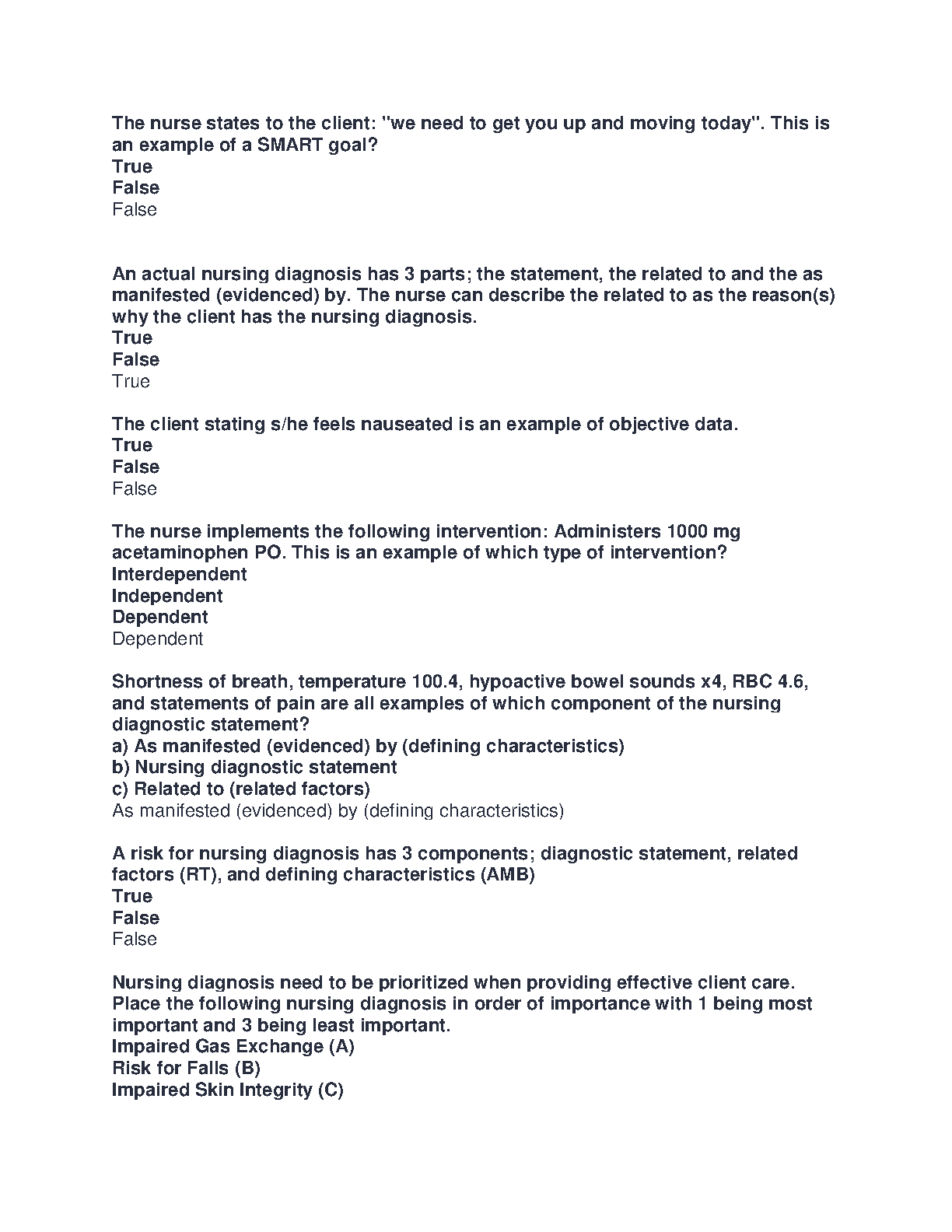 The nurse states to the client: "we need to get you up and moving today". This is an example of a SMART goal?
True
False
False

An actual nursing diagnosis has 3 parts; the statement, the related to and the as manifested (evidenced) by. The nurse can describe the related to as the reason(s) why the client has the nursing diagnosis.
True
False
True

The client stating s/he feels nauseated is an example of objective data.
True
False
False

The nurse implements the following intervention: Administers 1000 mg acetaminophen PO. This is an example of which type of intervention?
Interdependent
Independent
Dependent
Dependent

Shortness of breath, temperature 100.4, hypoactive bowel sounds x4, RBC 4.6, and statements of pain are all examples of which component of the nursing diagnostic statement?
a) As manifested (evidenced) by (defining characteristics)
b) Nursing diagnostic statement
c) Related to (related factors)
As manifested (evidenced) by (defining characteristics)

A risk for nursing diagnosis has 3 components; diagnostic statement, related factors (RT), and defining characteristics (AMB)
True
False
False

Nursing diagnosis need to be prioritized when providing effective client care. Place the following nursing diagnosis in order of importance with 1 being most important and 3 being least important.
Impaired Gas Exchange (A)
Risk for Falls (B)
Impaired Skin Integrity (C)